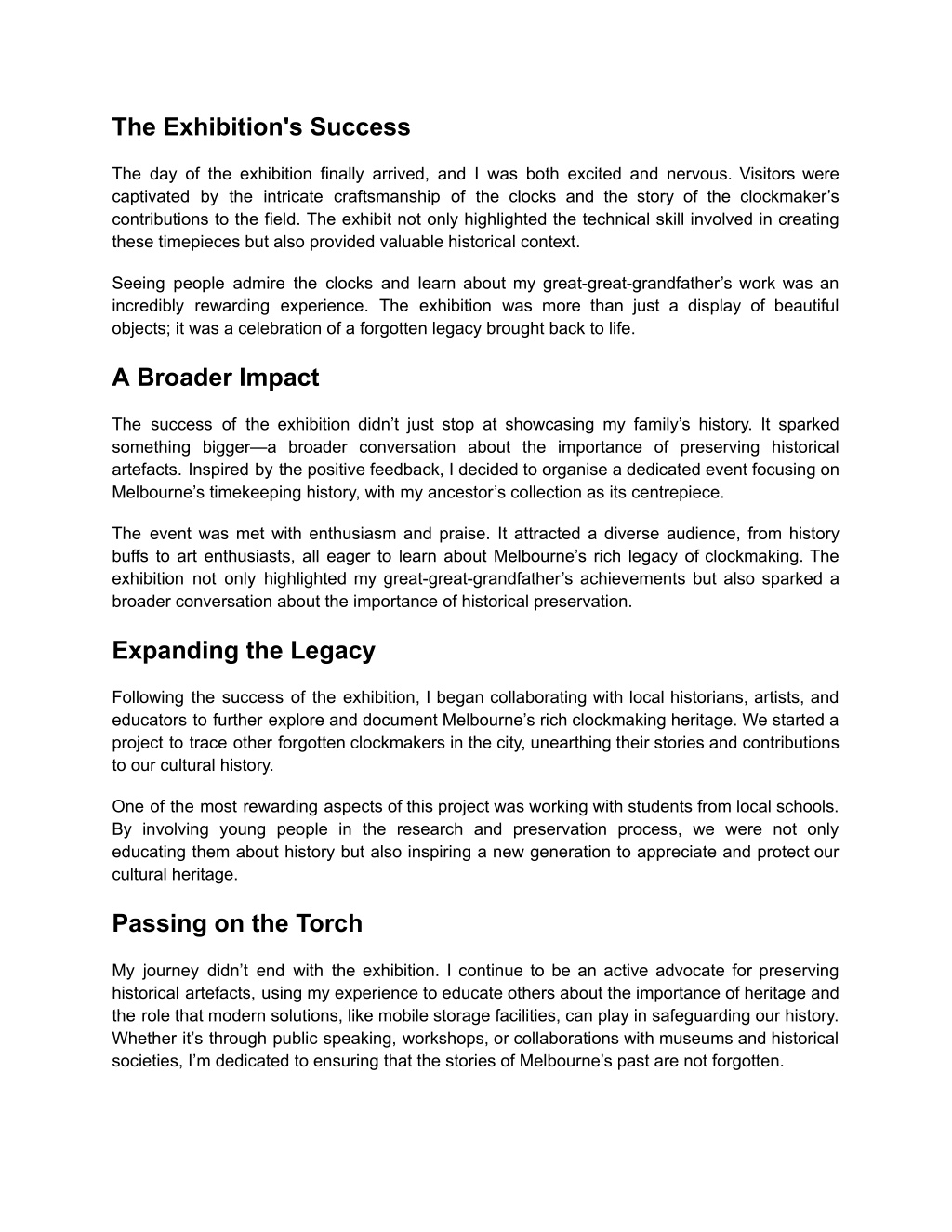 The Exhibition's Success

The day of the exhibition finally arrived, and I was both excited and nervous. Visitors were captivated by the intricate craftsmanship of the clocks and the story of the clockmaker’s contributions to the field. The exhibit not only highlighted the technical skill involved in creating these timepieces but also provided valuable historical context.

Seeing people admire the clocks and learn about my great-great-grandfather’s work was an incredibly rewarding experience. The exhibition was more than just a display of beautiful objects; it was a celebration of a forgotten legacy brought back to life.

A Broader Impact

The success of the exhibition didn’t just stop at showcasing my family’s history. It sparked something bigger—a broader conversation about the importance of preserving historical artefacts. Inspired by the positive feedback, I decided to organise a dedicated event focusing on Melbourne’s timekeeping history, with my ancestor’s collection as its centrepiece.

The event was met with enthusiasm and praise. It attracted a diverse audience, from history buffs to art enthusiasts, all eager to learn about Melbourne’s rich legacy of clockmaking. The exhibition not only highlighted my great-great-grandfather’s achievements but also sparked a broader conversation about the importance of historical preservation.

Expanding the Legacy

Following the success of the exhibition, I began collaborating with local historians, artists, and educators to further explore and document Melbourne’s rich clockmaking heritage. We started a project to trace other forgotten clockmakers in the city, unearthing their stories and contributions to our cultural history.

One of the most rewarding aspects of this project was working with students from local schools. By involving young people in the research and preservation process, we were not only educating them about history but also inspiring a new generation to appreciate and protect our cultural heritage.

Passing on the Torch

My journey didn’t end with the exhibition. I continue to be an active advocate for preserving historical artefacts, using my experience to educate others about the importance of heritage and the role that modern solutions, like mobile storage facilities, can play in safeguarding our history. Whether it’s through public speaking, workshops, or collaborations with museums and historical societies, I’m dedicated to ensuring that the stories of Melbourne’s past are not forgotten.